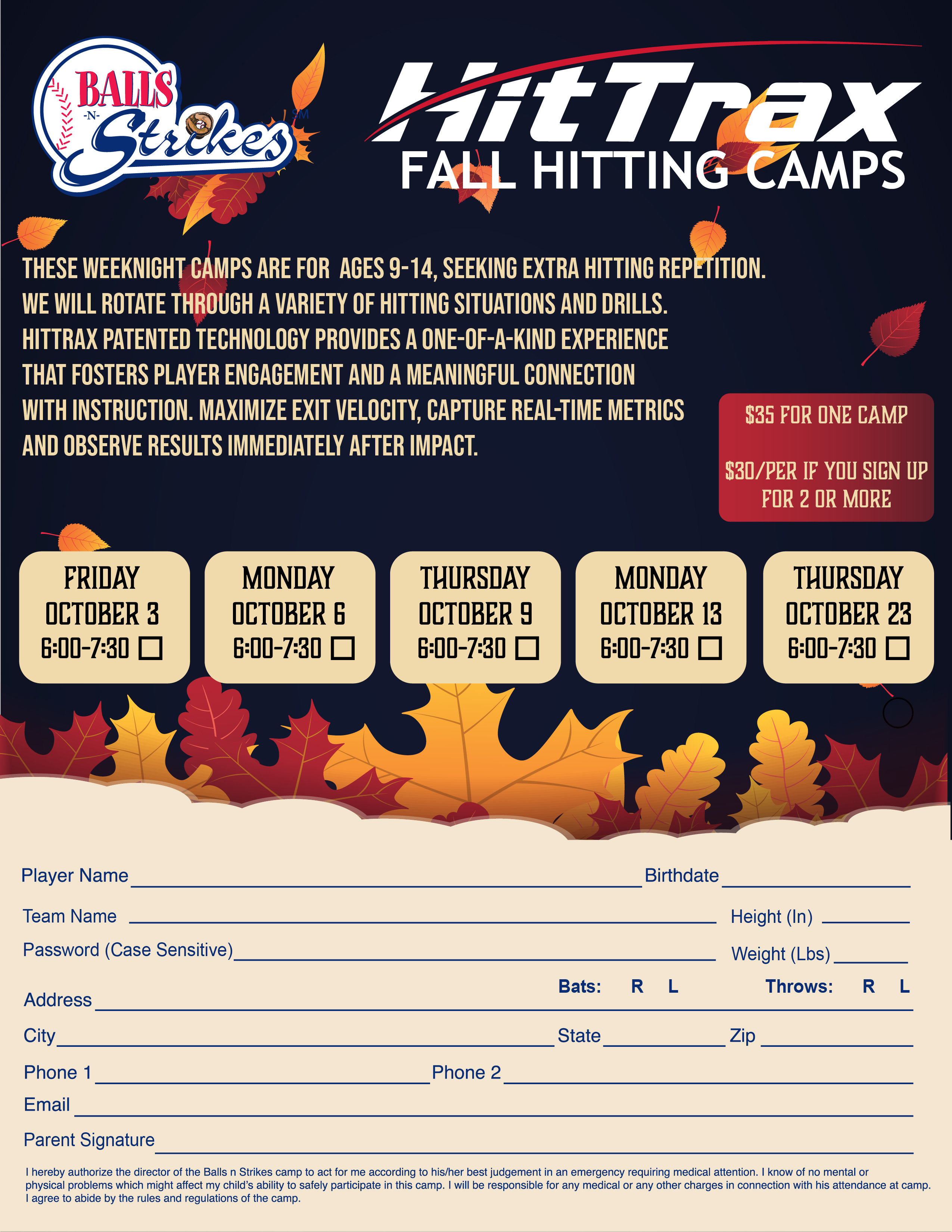 BALLS
-N-
Strikes
SM

HitTrax
FALL HITTING CAMPS

THESE WEEKNIGHT CAMPS ARE FOR AGES 9-14, SEEKING EXTRA HITTING REPETITION. WE WILL ROTATE THROUGH A VARIETY OF HITTING SITUATIONS AND DRILLS. HITTRAX PATENTED TECHNOLOGY PROVIDES A ONE-OF-A-KIND EXPERIENCE THAT FOSTERS PLAYER ENGAGEMENT AND A MEANINGFUL CONNECTION WITH INSTRUCTION. MAXIMIZE EXIT VELOCITY, CAPTURE REAL-TIME METRICS AND OBSERVE RESULTS IMMEDIATELY AFTER IMPACT.

$35 FOR ONE CAMP

$30/PER IF YOU SIGN UP FOR 2 OR MORE

FRIDAY
OCTOBER 3
6:00-7:30 ☐

MONDAY
OCTOBER 6
6:00-7:30 ☐

THURSDAY
OCTOBER 9
6:00-7:30 ☐

MONDAY
OCTOBER 13
6:00-7:30 ☐

THURSDAY
OCTOBER 23
6:00-7:30 ☐

Player Name ____ Birthdate ____
Team Name ____ Height (In) ____
Password (Case Sensitive) ____ Weight (Lbs) ____
Bats: R L Throws: R L
Address ____
City ____ State ____ Zip ____
Phone 1 ____ Phone 2 ____
Email ____
Parent Signature ____

I hereby authorize the director of the Balls n Strikes camp to act for me according to his/her best judgement in an emergency requiring medical attention. I know of no mental or physical problems which might affect my child's ability to safely participate in this camp. I will be responsible for any medical or any other charges in connection with his attendance at camp. I agree to abide by the rules and regulations of the camp.